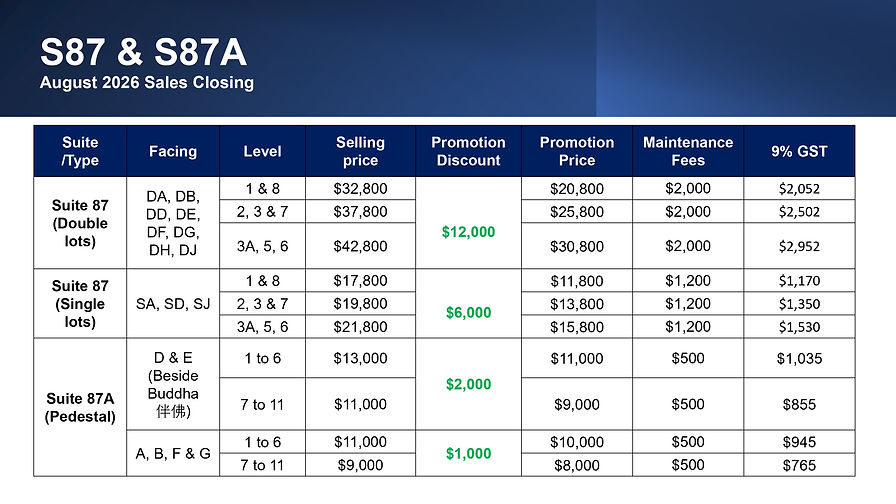 S87 & S87A
August 2026 Sales Closing

| Suite /Type | Facing | Level | Selling price | Promotion Discount | Promotion Price | Maintenance Fees | 9% GST |
|---|---|---|---|---|---|---|---|
| Suite 87 (Double lots) | DA, DB, DD, DE, DF, DG, DH, DJ | 1 & 8 | \$32,800 | \$12,000 | \$20,800 | \$2,000 | \$2,052 |
| | | 2, 3 & 7 | \$37,800 | | \$25,800 | \$2,000 | \$2,502 |
| | | 3A, 5, 6 | \$42,800 | | \$30,800 | \$2,000 | \$2,952 |
| Suite 87 (Single lots) | SA, SD, SJ | 1 & 8 | \$17,800 | \$6,000 | \$11,800 | \$1,200 | \$1,170 |
| | | 2, 3 & 7 | \$19,800 | | \$13,800 | \$1,200 | \$1,350 |
| | | 3A, 5, 6 | \$21,800 | | \$15,800 | \$1,200 | \$1,530 |
| Suite 87A (Pedestal) | D & E (Beside Buddha 伴佛) | 1 to 6 | \$13,000 | \$2,000 | \$11,000 | \$500 | \$1,035 |
| | | 7 to 11 | \$11,000 | | \$9,000 | \$500 | \$855 |
| | A, B, F & G | 1 to 6 | \$11,000 | \$1,000 | \$10,000 | \$500 | \$945 |
| | | 7 to 11 | \$9,000 | | \$8,000 | \$500 | \$765 |